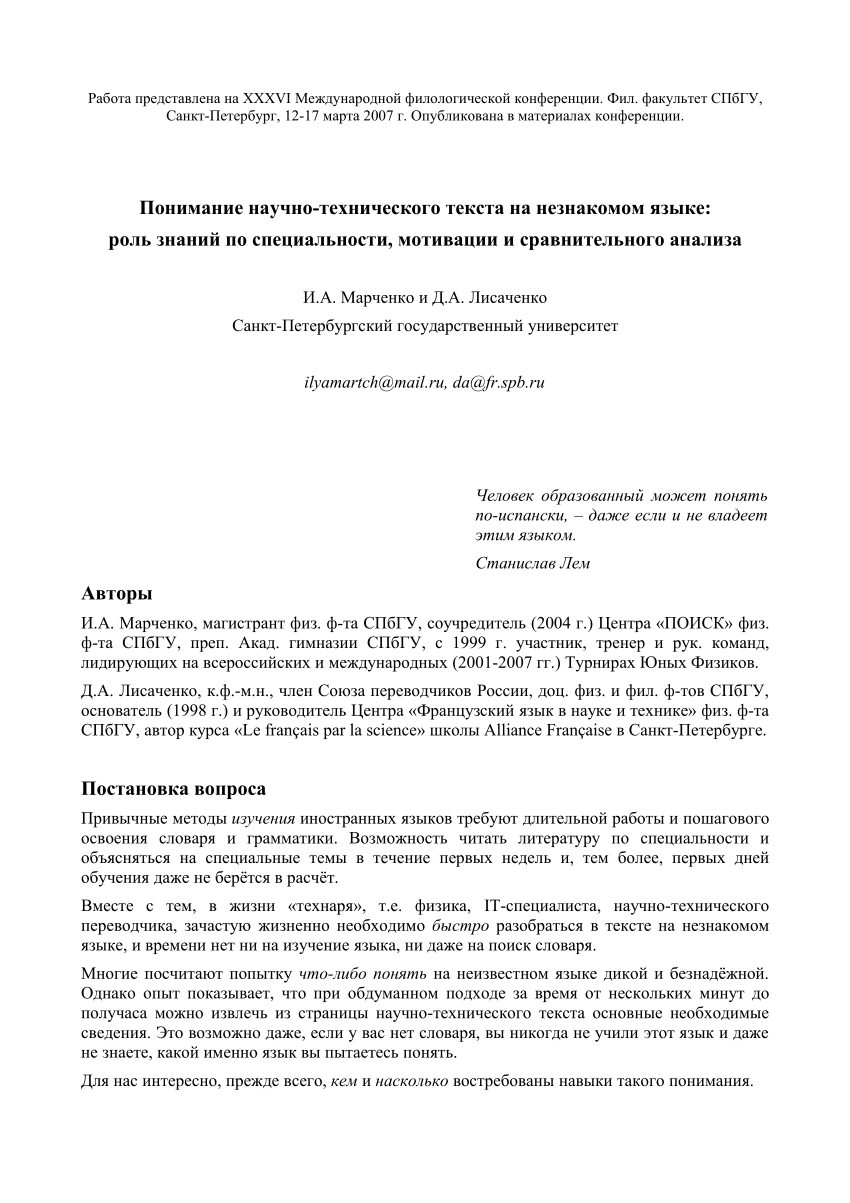 Работа представлена на XXXVI Международной филологической конференции. Фил. факультет СПбГУ, Санкт-Петербург, 12-17 марта 2007 г. Опубликована в материалах конференции.

Понимание научно-технического текста на незнакомом языке: роль знаний по специальности, мотивации и сравнительного анализа

И.А. Марченко и Д.А. Лисаченко

Санкт-Петербургский государственный университет

ilyamartch@mail.ru, da@fr.spb.ru

Человек образованный может понять по-испански, – даже если и не владеет этим языком.

Станислав Лем

Авторы

И.А. Марченко, магистрант физ. ф-та СПбГУ, соучредитель (2004 г.) Центра «ПОИСК» физ. ф-та СПбГУ, преп. Акад. гимназии СПбГУ, с 1999 г. участник, тренер и рук. команд, лидирующих на всероссийских и международных (2001-2007 гг.) Турнирах Юных Физиков.

Д.А. Лисаченко, к.ф.-м.н., член Союза переводчиков России, доц. физ. и фил. ф-тов СПбГУ, основатель (1998 г.) и руководитель Центра «Французский язык в науке и технике» физ. ф-та СПбГУ, автор курса «Le français par la science» школы Alliance Française в Санкт-Петербурге.

Постановка вопроса

Привычные методы изучения иностранных языков требуют длительной работы и пошагового освоения словаря и грамматики. Возможность читать литературу по специальности и объясняться на специальные темы в течение первых недель и, тем более, первых дней обучения даже не берётся в расчёт.

Вместе с тем, в жизни «технаря», т.е. физика, IT-специалиста, научно-технического переводчика, зачастую жизненно необходимо быстро разобраться в тексте на незнакомом языке, и времени нет ни на изучение языка, ни даже на поиск словаря.

Многие посчитают попытку что-либо понять на неизвестном языке дикой и безнадёжной. Однако опыт показывает, что при обдуманном подходе за время от нескольких минут до получаса можно извлечь из страницы научно-технического текста основные необходимые сведения. Это возможно даже, если у вас нет словаря, вы никогда не учили этот язык и даже не знаете, какой именно язык вы пытаетесь понять.

Для нас интересно, прежде всего, кем и насколько востребованы навыки такого понимания.